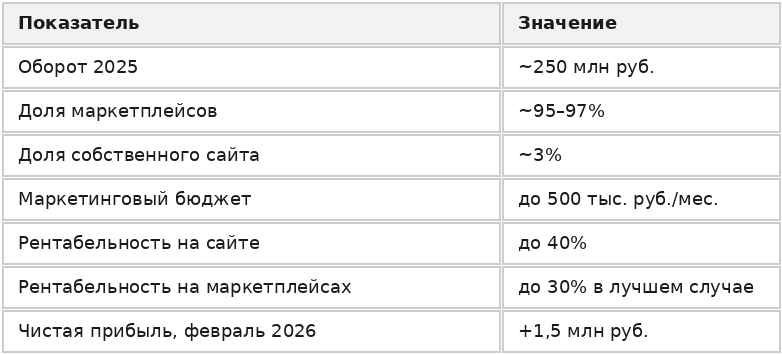 | Показатель | Значение |
|---|---|
| Оборот 2025 | ~250 млн руб. |
| Доля маркетплейсов | ~95–97% |
| Доля собственного сайта | ~3% |
| Маркетинговый бюджет | до 500 тыс. руб./мес. |
| Рентабельность на сайте | до 40% |
| Рентабельность на маркетплейсах | до 30% в лучшем случае |
| Чистая прибыль, февраль 2026 | +1,5 млн руб. |